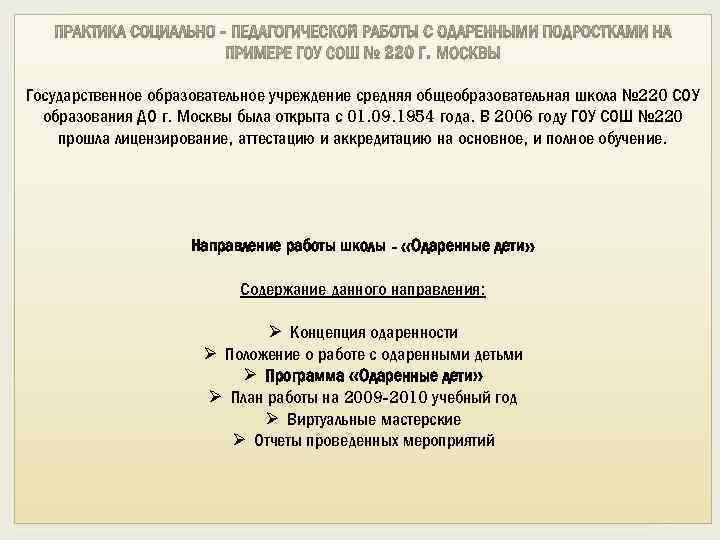 ПРАКТИКА СОЦИАЛЬНО – ПЕДАГОГИЧЕСКОЙ РАБОТЫ С ОДАРЕННЫМИ ПОДРОСТКАМИ НА ПРИМЕРЕ ГОУ СОШ № 220 Г. МОСКВЫ

Государственное образовательное учреждение средняя общеобразовательная школа №220 СОУ образования ДО г. Москвы была открыта с 01.09.1954 года. В 2006 году ГОУ СОШ №220 прошла лицензирование, аттестацию и аккредитацию на основное, и полное обучение.

Направление работы школы – «Одаренные дети»

Содержание данного направления:

➢ Концепция одаренности
➢ Положение о работе с одаренными детьми
➢ Программа «Одаренные дети»
➢ План работы на 2009-2010 учебный год
➢ Виртуальные мастерские
➢ Отчеты проведенных мероприятий